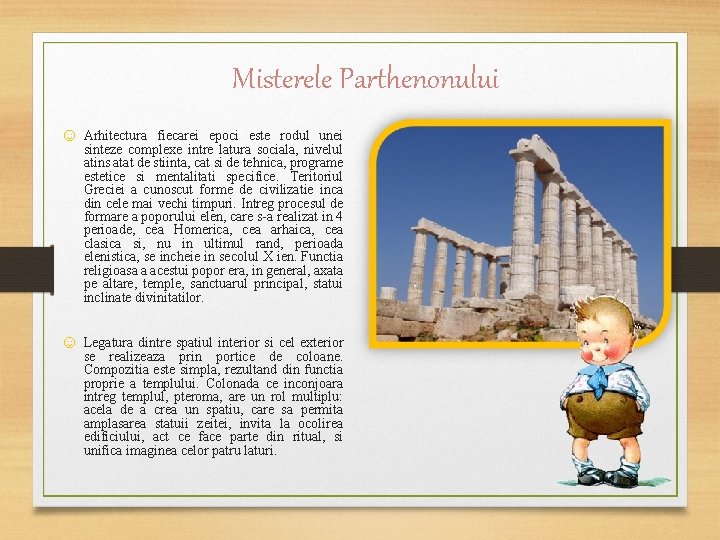 Misterele Parthenonului

☺ Arhitectura fiecarei epoci este rodul unei sinteze complexe intre latura sociala, nivelul atins atat de stiinta, cat si de tehnica, programe estetice si mentalitati specifice. Teritoriul Greciei a cunoscut forme de civilizatie inca din cele mai vechi timpuri. Intreg procesul de formare a poporului elen, care s-a realizat in 4 perioade, cea Homerica, cea arhaica, cea clasica si, nu in ultimul rand, perioada elenistica, se incheie in secolul X ien. Functia religioasa a acestui popor era, in general, axata pe altare, temple, sanctuarul principal, statui inclinate divinitatilor.

☺ Legatura dintre spatiul interior si cel exterior se realizeaza prin portice de coloane. Compozitia este simpla, rezultand din functia proprie a templului. Colonada ce inconjoara intreg templul, pteroma, are un rol multiplu: acela de a crea un spatiu, care sa permita amplasarea statuii zeitei, invita la ocolirea edificiului, act ce face parte din ritual, si unifica imaginea celor patru laturi.